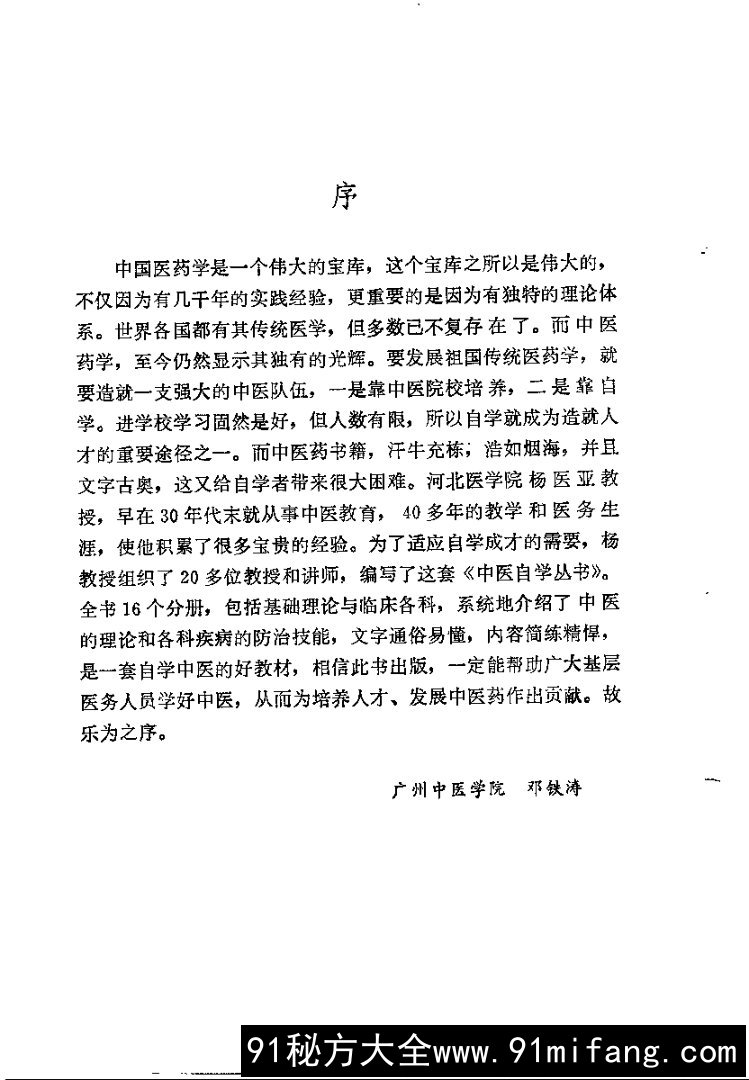 序

中国医药学是一个伟大的宝库，这个宝库之所以是伟大的，不仅因为有几千年的实践经验，更重要的是因为有独特的理论体系。世界各国都有其传统医学，但多数已不复存在了。而中医药学，至今仍然显示其独有的光辉。要发展祖国传统医药学，就要造就一支强大的中医队伍，一是靠中医院校培养，二是靠自学。进学校学习固然是好，但人数有限，所以自学就成为造就人才的重要途径之一。而中医药书籍，汗牛充栋，浩如烟海，并且文字古奥，这又给自学者带来很大困难。河北医学院杨医亚教授，早在30年代末就从事中医教育，40多年的教学和医务生涯，使他积累了很多宝贵的经验。为了适应自学成才的需要，杨教授组织了20多位教授和讲师，编写了这套《中医自学丛书》。全书16个分册，包括基础理论与临床各科，系统地介绍了中医的理论和各科疾病的防治技能，文字通俗易懂，内容简练精悍，是一套自学中医的好教材，相信此书出版，一定能帮助广大基层医务人员学好中医，从而为培养人才、发展中医药作出贡献。故乐为之序。

广州中医学院　邓铁涛

91秘方大全www.91mifang.com